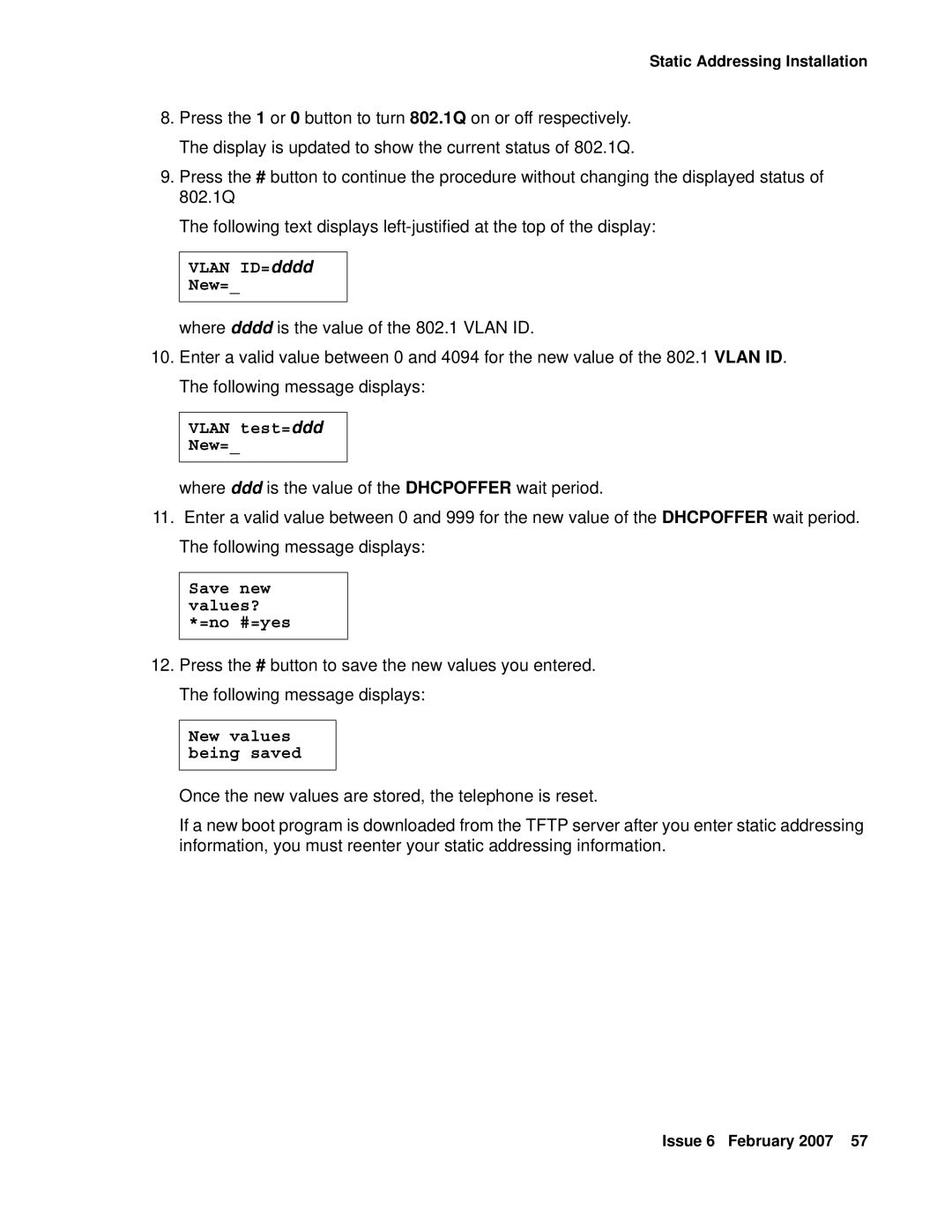 Static Addressing Installation

8. Press the 1 or 0 button to turn 802.1Q on or off respectively.

The display is updated to show the current status of 802.1Q.

9. Press the # button to continue the procedure without changing the displayed status of 802.1Q

The following text displays left-justified at the top of the display:

VLAN ID=dddd
New=_

where dddd is the value of the 802.1 VLAN ID.

10. Enter a valid value between 0 and 4094 for the new value of the 802.1 VLAN ID.

The following message displays:

VLAN test=ddd
New=_

where ddd is the value of the DHCPOFFER wait period.

11. Enter a valid value between 0 and 999 for the new value of the DHCPOFFER wait period.

The following message displays:

Save new
values?
*=no #=yes

12. Press the # button to save the new values you entered.

The following message displays:

New values
being saved

Once the new values are stored, the telephone is reset.

If a new boot program is downloaded from the TFTP server after you enter static addressing information, you must reenter your static addressing information.

Issue 6 February 2007 57